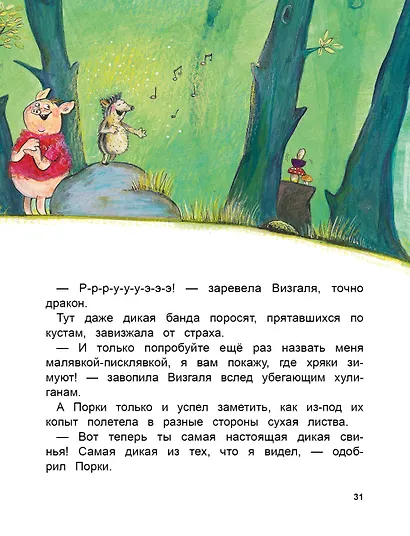 — Р-р-р-у-у-у-э-э-э! — заревела Визгаля, точно дракон.

Тут даже дикая банда поросят, прятавшихся по кустам, завизжала от страха.

— И только попробуйте ещё раз назвать меня малявкой-писклявкой, я вам покажу, где хряки зимуют! — завопила Визгаля вслед убегающим хулиганам.

А Порки только и успел заметить, как из-под их копыт полетела в разные стороны сухая листва.

— Вот теперь ты самая настоящая дикая свинья! Самая дикая из тех, что я видел, — одобрил Порки.

31